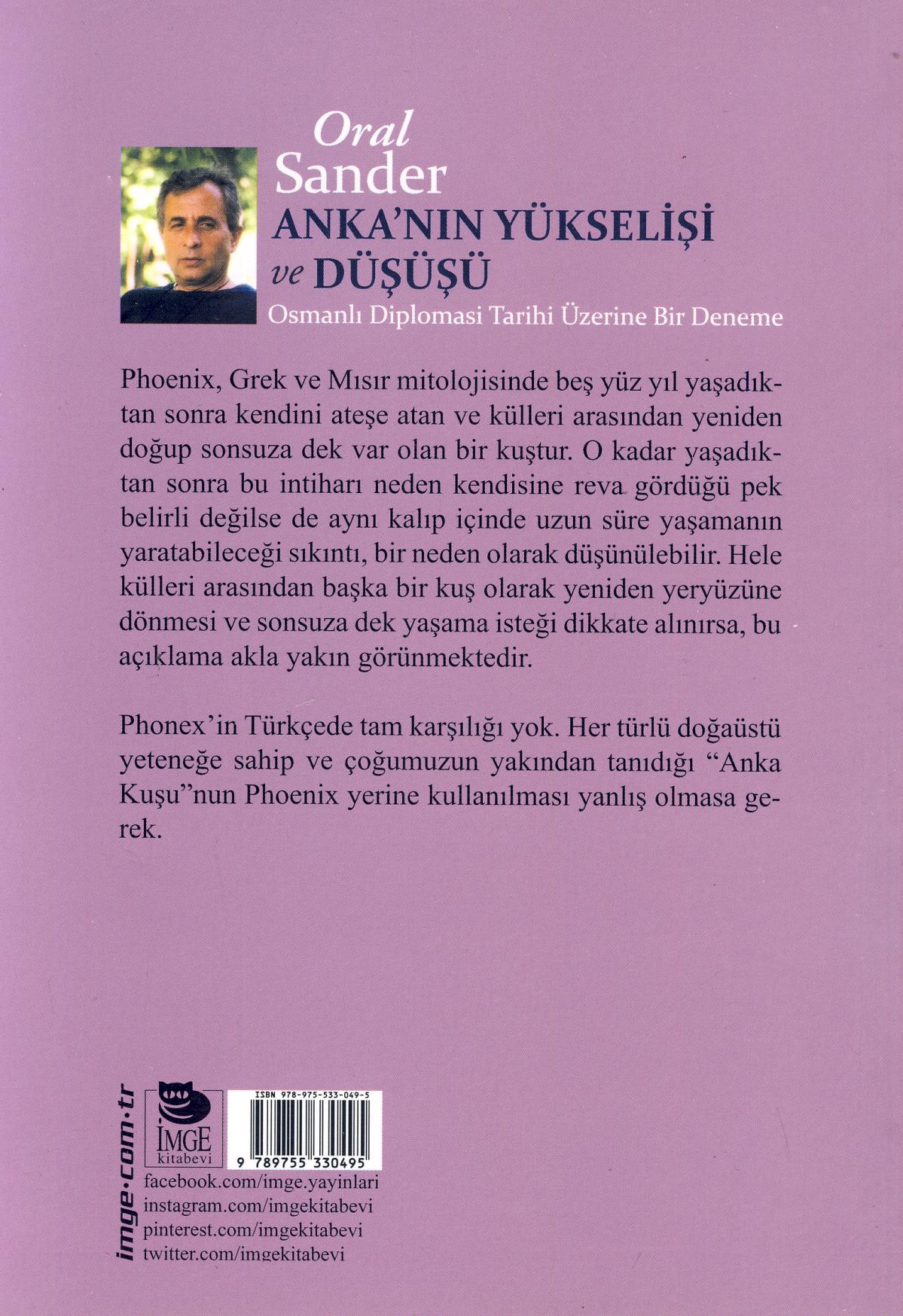 Oral
Sander
ANKA'NIN YÜKSELİŞİ
ve DÜŞÜŞÜ
Osmanlı Diplomasi Tarihi Üzerine Bir Deneme

Phoenix, Grek ve Mısır mitolojisinde beş yüz yıl yaşadıktan sonra kendini ateşe atan ve külleri arasından yeniden doğup sonsuza dek var olan bir kuştur. O kadar yaşadıktan sonra bu intiharı neden kendisine reva gördüğü pek belirli değilse de aynı kalıp içinde uzun süre yaşamanın yaratabileceği sıkıntı, bir neden olarak düşünülebilir. Hele külleri arasından başka bir kuş olarak yeniden yeryüzüne dönmesi ve sonsuza dek yaşama isteği dikkate alınırsa, bu açıklama akla yakın görünmektedir.

Phonex'in Türkçede tam karşılığı yok. Her türlü doğaüstü yeteneğe sahip ve çoğumuzun yakından tanıdığı "Anka Kuşu"nun Phoenix yerine kullanılması yanlış olmasa gerek.

imge·com·tr
İMGE
kitabevi
ISBN 978-975-533-049-5
9 789755 330495
facebook.com/imge.yayinlari
instagram.com/imgekitabevi
pinterest.com/imgekitabevi
twitter.com/imgekitabevi